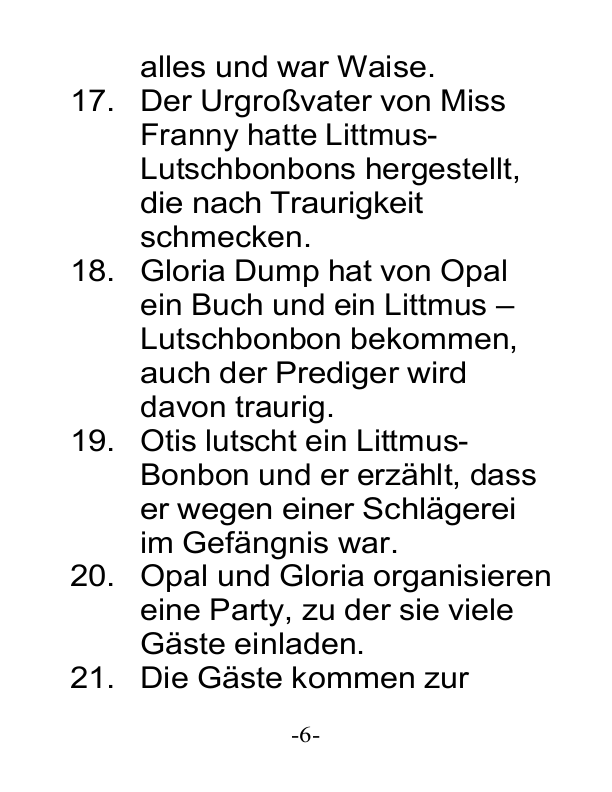 alles und war Waise.

17. Der Urgroßvater von Miss Franny hatte Littmus-Lutschbonbons hergestellt, die nach Traurigkeit schmecken.

18. Gloria Dump hat von Opal ein Buch und ein Littmus – Lutschbonbon bekommen, auch der Prediger wird davon traurig.

19. Otis lutscht ein Littmus-Bonbon und er erzählt, dass er wegen einer Schlägerei im Gefängnis war.

20. Opal und Gloria organisieren eine Party, zu der sie viele Gäste einladen.

21. Die Gäste kommen zur

-6-